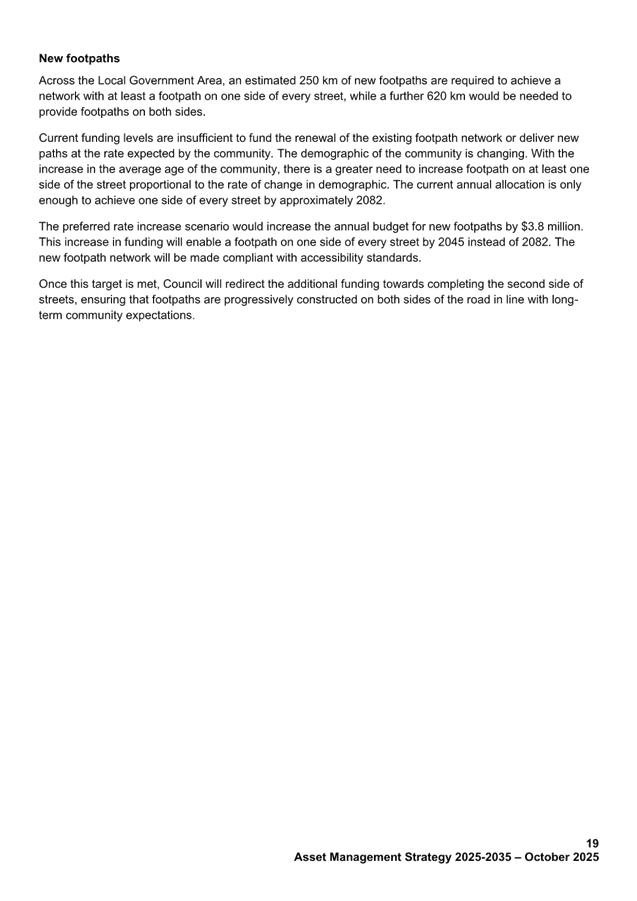 New footpaths

Across the Local Government Area, an estimated 250 km of new footpaths are required to achieve a network with at least a footpath on one side of every street, while a further 620 km would be needed to provide footpaths on both sides.

Current funding levels are insufficient to fund the renewal of the existing footpath network or deliver new paths at the rate expected by the community. The demographic of the community is changing. With the increase in the average age of the community, there is a greater need to increase footpath on at least one side of the street proportional to the rate of change in demographic. The current annual allocation is only enough to achieve one side of every street by approximately 2082.

The preferred rate increase scenario would increase the annual budget for new footpaths by $3.8 million. This increase in funding will enable a footpath on one side of every street by 2045 instead of 2082. The new footpath network will be made compliant with accessibility standards.

Once this target is met, Council will redirect the additional funding towards completing the second side of streets, ensuring that footpaths are progressively constructed on both sides of the road in line with long-term community expectations.

19
Asset Management Strategy 2025-2035 – October 2025